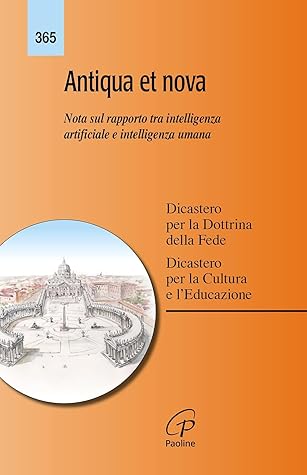 365

Antiqua et nova

Nota sul rapporto tra intelligenza artificiale e intelligenza umana

Dicastero per la Dottrina della Fede

Dicastero per la Cultura e l'Educazione

Paoline